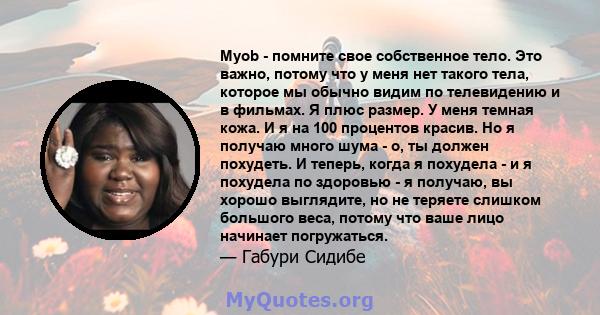 Myob - помните свое собственное тело. Это важно, потому что у меня нет такого тела, которое мы обычно видим по телевидению и в фильмах. Я плюс размер. У меня темная кожа. И я на 100 процентов красив. Но я получаю много шума - о, ты должен похудеть. И теперь, когда я похудела - и я похудела по здоровью - я получаю, вы хорошо выглядите, но не теряете слишком большого веса, потому что ваше лицо начинает погружаться.
— Габури Сидибе

MyQuotes.org